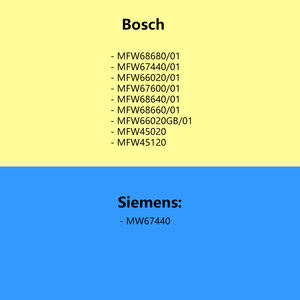 Bosch

- MFW68680/01
- MFW67440/01
- MFW66020/01
- MFW67600/01
- MFW68640/01
- MFW68660/01
- MFW66020GB/01
- MFW45020
- MFW45120

Siemens:

- MW67440